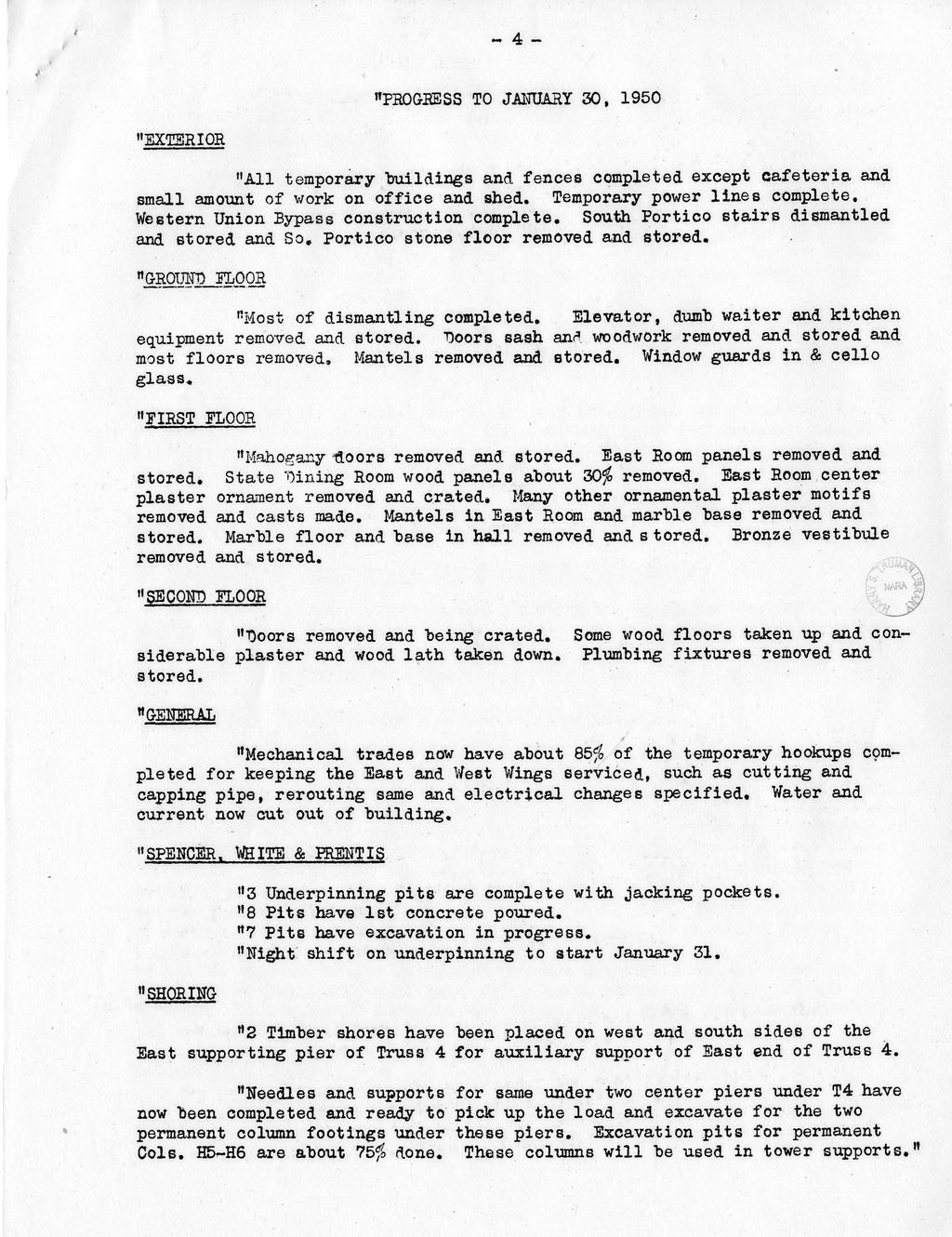 - 4 -

"PROGRESS TO JANUARY 30, 1950

"EXTERIOR

"All temporary buildings and fences completed except cafeteria and small amount of work on office and shed. Temporary power lines complete. Western Union Bypass construction complete. South Portico stairs dismantled and stored and So. Portico stone floor removed and stored.

"GROUND FLOOR

"Most of dismantling completed. Elevator, dumb waiter and kitchen equipment removed and stored. Doors sash and woodwork removed and stored and most floors removed. Mantels removed and stored. Window guards in & cello glass.

"FIRST FLOOR

"Mahogany doors removed and stored. East Room panels removed and stored. State Dining Room wood panels about 30% removed. East Room center plaster ornament removed and crated. Many other ornamental plaster motifs removed and casts made. Mantels in East Room and marble base removed and stored. Marble floor and base in hall removed and stored. Bronze vestibule removed and stored.

HARRY S. TRUMAN LIBRARY NARA

"SECOND FLOOR

"Doors removed and being crated. Some wood floors taken up and considerable plaster and wood lath taken down. Plumbing fixtures removed and stored.

"GENERAL

"Mechanical trades now have about 85% of the temporary hookups completed for keeping the East and West Wings serviced, such as cutting and capping pipe, rerouting same and electrical changes specified. Water and current now cut out of building.

"SPENCER, WHITE & PRENTIS

"3 Underpinning pits are complete with jacking pockets.
"8 Pits have 1st concrete poured.
"7 Pits have excavation in progress.
"Night shift on underpinning to start January 31.

"SHORING

"2 Timber shores have been placed on west and south sides of the East supporting pier of Truss 4 for auxiliary support of East end of Truss 4.

"Needles and supports for same under two center piers under T4 have now been completed and ready to pick up the load and excavate for the two permanent column footings under these piers. Excavation pits for permanent Cols. H5-H6 are about 75% done. These columns will be used in tower supports."